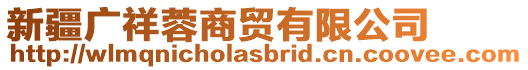 新疆广祥蓉商贸有限公司
http://wlmqnicholasbrid.cn.coovee.com